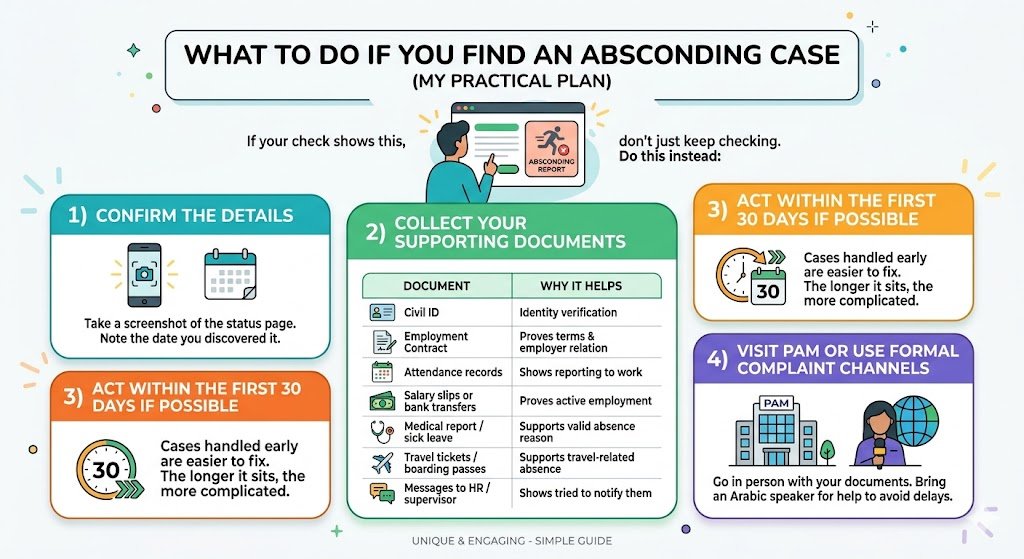 WHAT TO DO IF YOU FIND AN ABSCONDING CASE
(MY PRACTICAL PLAN)

If your check shows this,

ABSCONDING REPORT

don't just keep checking. Do this instead:

1) CONFIRM THE DETAILS

Take a screenshot of the status page. Note the date you discovered it.

3) ACT WITHIN THE FIRST 30 DAYS IF POSSIBLE

30

Cases handled early are easier to fix. The longer it sits, the more complicated.

2) COLLECT YOUR SUPPORTING DOCUMENTS

| DOCUMENT | WHY IT HELPS |
|---|---|
| Civil ID | Identity verification |
| Employment Contract | Proves terms & employer relation |
| Attendance records | Shows reporting to work |
| Salary slips or bank transfers | Proves active employment |
| Medical report / sick leave | Supports valid absence reason |
| Travel tickets / boarding passes | Supports travel-related absence |
| Messages to HR / supervisor | Shows tried to notify them |

3) ACT WITHIN THE FIRST 30 DAYS IF POSSIBLE

30

Cases handled early are easier to fix. The longer it sits, the more complicated.

4) VISIT PAM OR USE FORMAL COMPLAINT CHANNELS

PAM

Go in person with your documents. Bring an Arabic speaker for help to avoid delays.

UNIQUE & ENGAGING - SIMPLE GUIDE